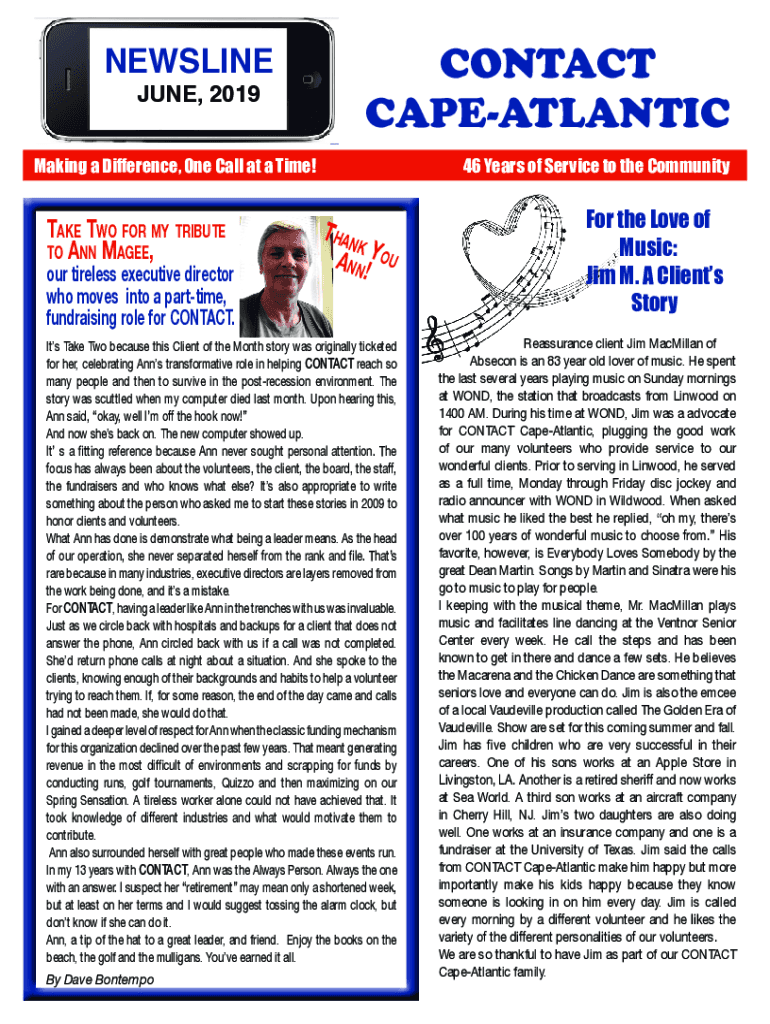 NEWSLINE
JUNE, 2019

CONTACT
CAPE-ATLANTIC

Making a Difference, One Call at a Time!

46 Years of Service to the Community

TAKE TWO FOR MY TRIBUTE TO ANN MAGEE, our tireless executive director who moves into a part-time, fundraising role for CONTACT.

THANK YOU ANN!

It's Take Two because this Client of the Month story was originally ticketed for her, celebrating Ann's transformative role in helping CONTACT reach so many people and then to survive in the post-recession environment. The story was scuttled when my computer died last month. Upon hearing this, Ann said, "okay, well I'm off the hook now!"

And now she's back on. The new computer showed up.

It' s a fitting reference because Ann never sought personal attention. The focus has always been about the volunteers, the client, the board, the staff, the fundraisers and who knows what else? It's also appropriate to write something about the person who asked me to start these stories in 2009 to honor clients and volunteers.

What Ann has done is demonstrate what being a leader means. As the head of our operation, she never separated herself from the rank and file. That's rare because in many industries, executive directors are layers removed from the work being done, and it's a mistake.

For CONTACT, having a leader like Ann in the trenches with us was invaluable. Just as we circle back with hospitals and backups for a client that does not answer the phone, Ann circled back with us if a call was not completed. She'd return phone calls at night about a situation. And she spoke to the clients, knowing enough of their backgrounds and habits to help a volunteer trying to reach them. If, for some reason, the end of the day came and calls had not been made, she would do that.

I gained a deeper level of respect for Ann when the classic funding mechanism for this organization declined over the past few years. That meant generating revenue in the most difficult of environments and scrapping for funds by conducting runs, golf tournaments, Quizzo and then maximizing on our Spring Sensation. A tireless worker alone could not have achieved that. It took knowledge of different industries and what would motivate them to contribute.

Ann also surrounded herself with great people who made these events run. In my 13 years with CONTACT, Ann was the Always Person. Always the one with an answer. I suspect her "retirement" may mean only a shortened week, but at least on her terms and I would suggest tossing the alarm clock, but don't know if she can do it.

Ann, a tip of the hat to a great leader, and friend. Enjoy the books on the beach, the golf and the mulligans. You've earned it all.

By Dave Bontempo

For the Love of Music: Jim M. A Client's Story

Reassurance client Jim MacMillan of Absecon is an 83 year old lover of music. He spent the last several years playing music on Sunday mornings at WOND, the station that broadcasts from Linwood on 1400 AM. During his time at WOND, Jim was a advocate for CONTACT Cape-Atlantic, plugging the good work of our many volunteers who provide service to our wonderful clients. Prior to serving in Linwood, he served as a full time, Monday through Friday disc jockey and radio announcer with WOND in Wildwood. When asked what music he liked the best he replied, "oh my, there's over 100 years of wonderful music to choose from." His favorite, however, is Everybody Loves Somebody by the great Dean Martin. Songs by Martin and Sinatra were his go to music to play for people.

I keeping with the musical theme, Mr. MacMillan plays music and facilitates line dancing at the Ventnor Senior Center every week. He call the steps and has been known to get in there and dance a few sets. He believes the Macarena and the Chicken Dance are something that seniors love and everyone can do. Jim is also the emcee of a local Vaudeville production called The Golden Era of Vaudeville. Show are set for this coming summer and fall. Jim has five children who are very successful in their careers. One of his sons works at an Apple Store in Livingston, LA. Another is a retired sheriff and now works at Sea World. A third son works at an aircraft company in Cherry Hill, NJ. Jim's two daughters are also doing well. One works at an insurance company and one is a fundraiser at the University of Texas. Jim said the calls from CONTACT Cape-Atlantic make him happy but more importantly make his kids happy because they know someone is looking in on him every day. Jim is called every morning by a different volunteer and he likes the variety of the different personalities of our volunteers.

We are so thankful to have Jim as part of our CONTACT Cape-Atlantic family.